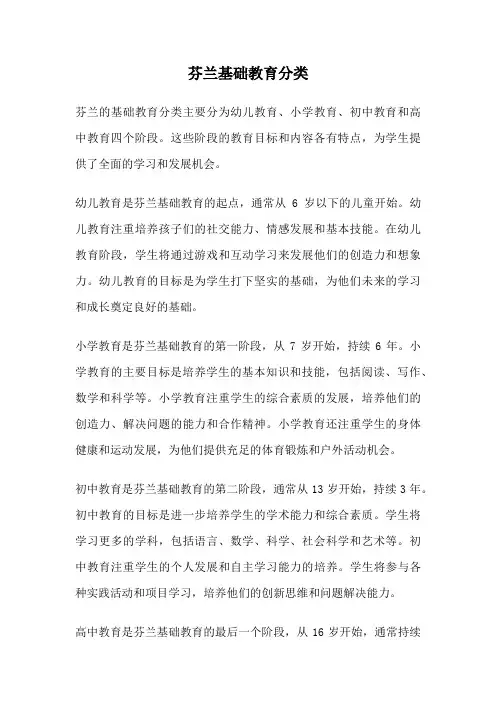 芬兰基础教育分类

芬兰的基础教育分类主要分为幼儿教育、小学教育、初中教育和高中教育四个阶段。这些阶段的教育目标和内容各有特点，为学生提供了全面的学习和发展机会。

幼儿教育是芬兰基础教育的起点，通常从 6 岁以下的儿童开始。幼儿教育注重培养孩子们的社交能力、情感发展和基本技能。在幼儿教育阶段，学生将通过游戏和互动学习来发展他们的创造力和想象力。幼儿教育的目标是为学生打下坚实的基础，为他们未来的学习和成长奠定良好的基础。

小学教育是芬兰基础教育的第一阶段，从 7 岁开始，持续 6 年。小学教育的主要目标是培养学生的基本知识和技能，包括阅读、写作、数学和科学等。小学教育注重学生的综合素质的发展，培养他们的创造力、解决问题的能力和合作精神。小学教育还注重学生的身体健康和运动发展，为他们提供充足的体育锻炼和户外活动机会。

初中教育是芬兰基础教育的第二阶段，通常从 13 岁开始，持续 3 年。初中教育的目标是进一步培养学生的学术能力和综合素质。学生将学习更多的学科，包括语言、数学、科学、社会科学和艺术等。初中教育注重学生的个人发展和自主学习能力的培养。学生将参与各种实践活动和项目学习，培养他们的创新思维和问题解决能力。

高中教育是芬兰基础教育的最后一个阶段，从 16 岁开始，通常持续